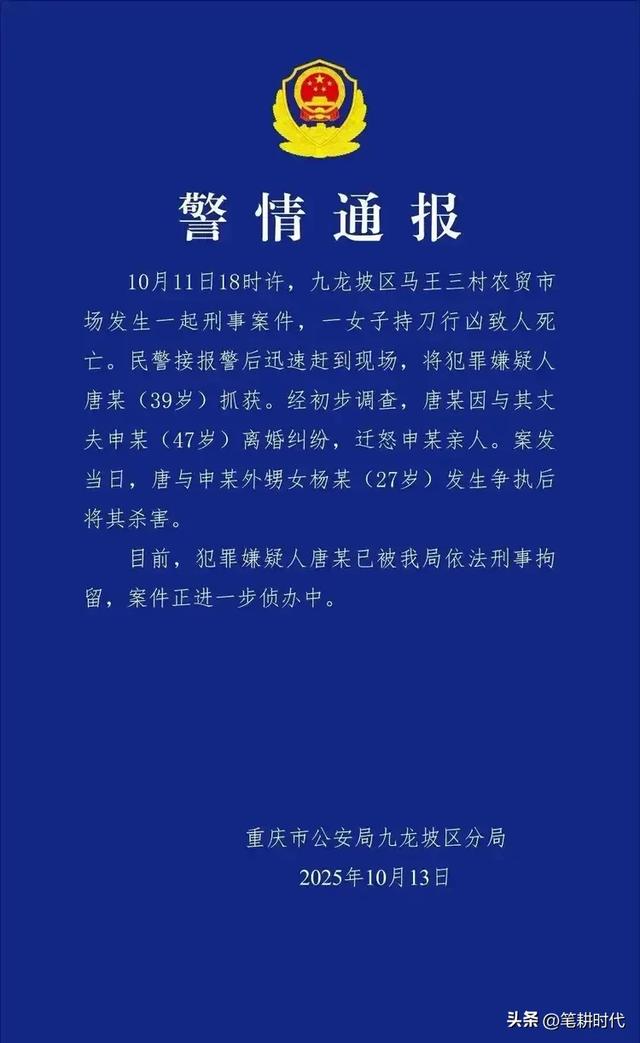 警情通报

10月11日18时许，九龙坡区马王三村农贸市场发生一起刑事案件，一女子持刀行凶致人死亡。民警接报警后迅速赶到现场，将犯罪嫌疑人唐某（39岁）抓获。经初步调查，唐某因与其丈夫申某（47岁）离婚纠纷，迁怒申某亲人。案发当日，唐与申某外甥女杨某（27岁）发生争执后将其杀害。

目前，犯罪嫌疑人唐某已被我局依法刑事拘留，案件正进一步侦办中。

重庆市公安局九龙坡区分局
2025年10月13日

头条 @笔耕时代